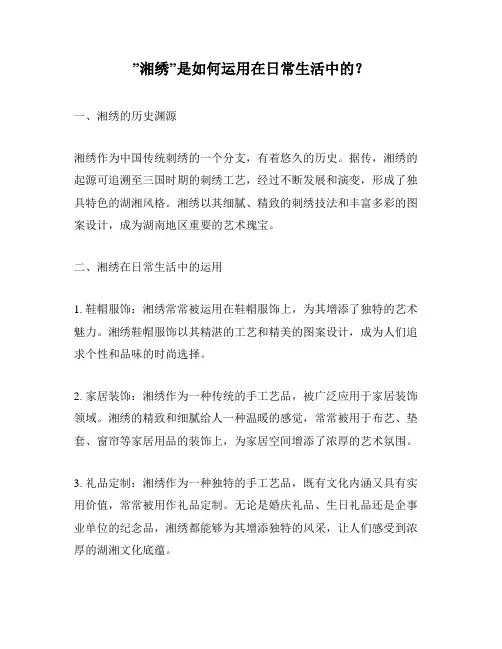 ”湘绣”是如何运用在日常生活中的？

一、湘绣的历史渊源

湘绣作为中国传统刺绣的一个分支，有着悠久的历史。据传，湘绣的起源可追溯至三国时期的刺绣工艺，经过不断发展和演变，形成了独具特色的湖湘风格。湘绣以其细腻、精致的刺绣技法和丰富多彩的图案设计，成为湖南地区重要的艺术瑰宝。

二、湘绣在日常生活中的运用

1. 鞋帽服饰：湘绣常常被运用在鞋帽服饰上，为其增添了独特的艺术魅力。湘绣鞋帽服饰以其精湛的工艺和精美的图案设计，成为人们追求个性和品味的时尚选择。

2. 家居装饰：湘绣作为一种传统的手工艺品，被广泛应用于家居装饰领域。湘绣的精致和细腻给人一种温暖的感觉，常常被用于布艺、垫套、窗帘等家居用品的装饰上，为家居空间增添了浓厚的艺术氛围。

3. 礼品定制：湘绣作为一种独特的手工艺品，既有文化内涵又具有实用价值，常常被用作礼品定制。无论是婚庆礼品、生日礼品还是企事业单位的纪念品，湘绣都能够为其增添独特的风采，让人们感受到浓厚的湖湘文化底蕴。